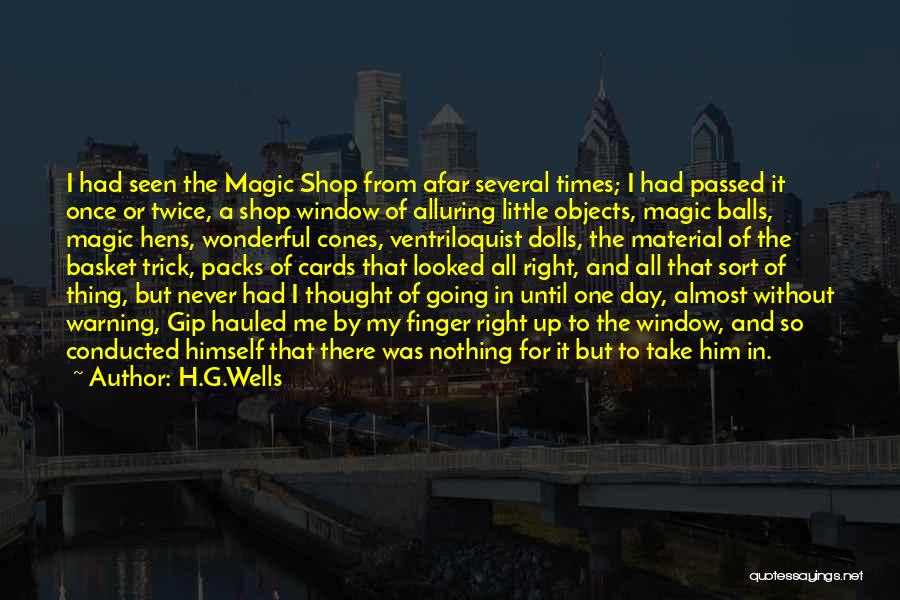 I had seen the Magic Shop from afar several times; I had passed it once or twice, a shop window of alluring little objects, magic balls, magic hens, wonderful cones, ventriloquist dolls, the material of the basket trick, packs of cards that looked all right, and all that sort of thing, but never had I thought of going in until one day, almost without warning, Gip hauled me by my finger right up to the window, and so conducted himself that there was nothing for it but to take him in.
~ Author: H.G.Wells

quotessayings.net